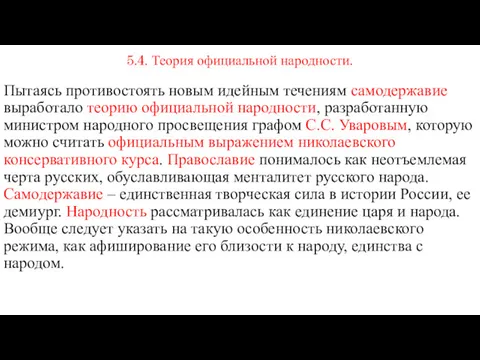 5.4. Теория официальной народности.

Пытаясь противостоять новым идейным течениям самодержавие выработало теорию официальной народности, разработанную министром народного просвещения графом С.С. Уваровым, которую можно считать официальным выражением николаевского консервативного курса. Православие понималось как неотъемлемая черта русских, обуславливающая менталитет русского народа. Самодержавие – единственная творческая сила в истории России, ее демиург. Народность рассматривалась как единение царя и народа. Вообще следует указать на такую особенность николаевского режима, как афиширование его близости к народу, единства с народом.